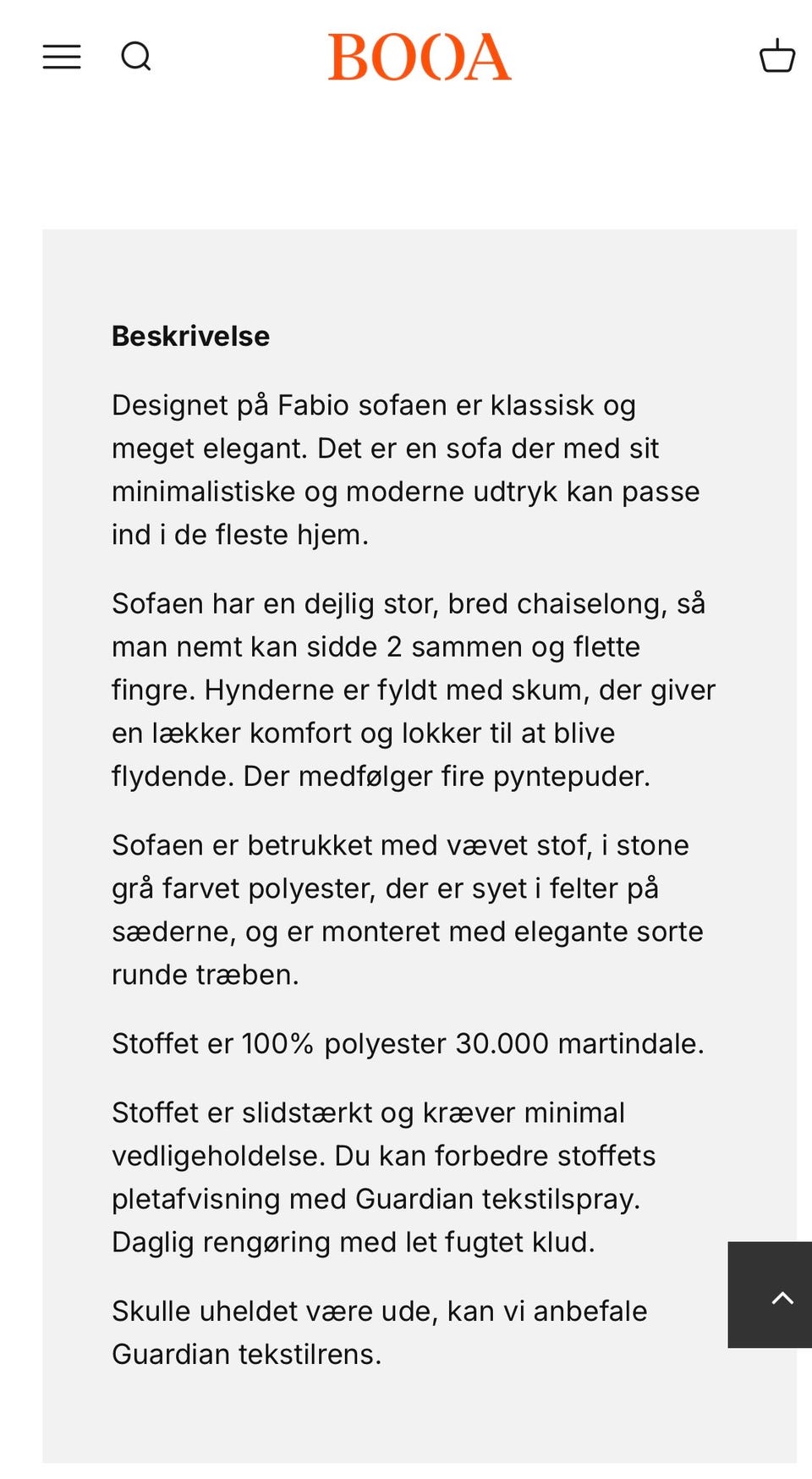 BOOA

Beskrivelse

Designet på Fabio sofaen er klassisk og meget elegant. Det er en sofa der med sit minimalistiske og moderne udtryk kan passe ind i de fleste hjem.

Sofaen har en dejlig stor, bred chaiselong, så man nemt kan sidde 2 sammen og flette fingre. Hynderne er fyldt med skum, der giver en lækker komfort og lokker til at blive flydende. Der medfølger fire pyntepuder.

Sofaen er betrukket med vævet stof, i stone grå farvet polyester, der er syet i felter på sæderne, og er monteret med elegante sorte runde træben.

Stoffet er 100% polyester 30.000 martindale.

Stoffet er slidstærkt og kræver minimal vedligeholdelse. Du kan forbedre stoffets pletafvisning med Guardian tekstilspray. Daglig rengøring med let fugtet klud.

Skulle uheldet være ude, kan vi anbefale Guardian tekstilrens.